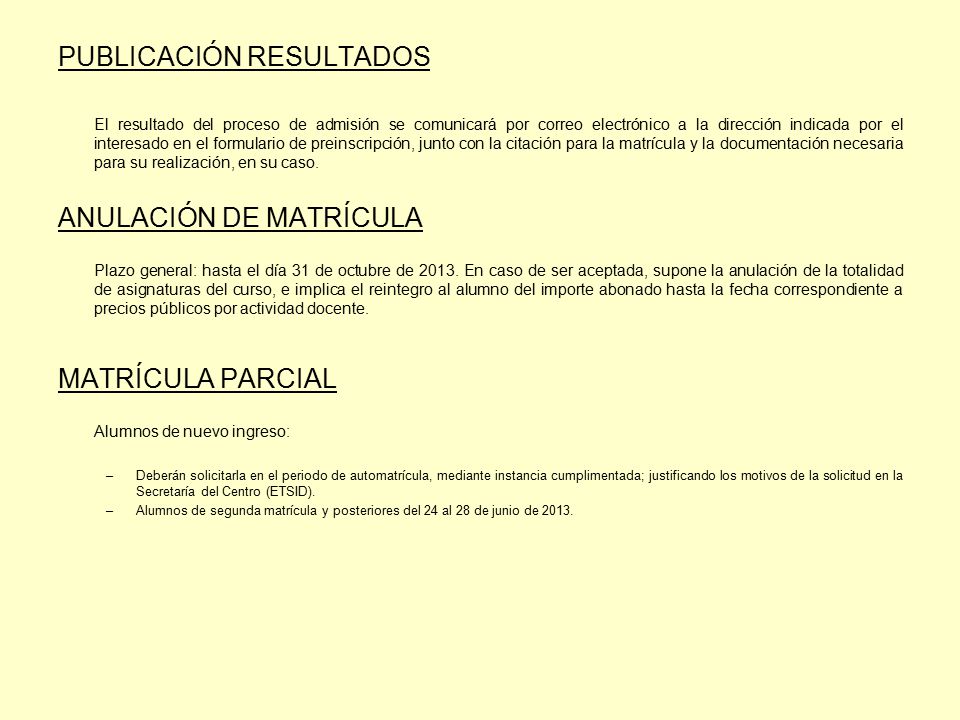 PUBLICACIÓN RESULTADOS

El resultado del proceso de admisión se comunicará por correo electrónico a la dirección indicada por el interesado en el formulario de preinscripción, junto con la citación para la matrícula y la documentación necesaria para su realización, en su caso.

ANULACIÓN DE MATRÍCULA

Plazo general: hasta el día 31 de octubre de 2013. En caso de ser aceptada, supone la anulación de la totalidad de asignaturas del curso, e implica el reintegro al alumno del importe abonado hasta la fecha correspondiente a precios públicos por actividad docente.

MATRÍCULA PARCIAL

Alumnos de nuevo ingreso:

– Deberán solicitarla en el periodo de automatrícula, mediante instancia cumplimentada; justificando los motivos de la solicitud en la Secretaría del Centro (ETSID).

– Alumnos de segunda matrícula y posteriores del 24 al 28 de junio de 2013.